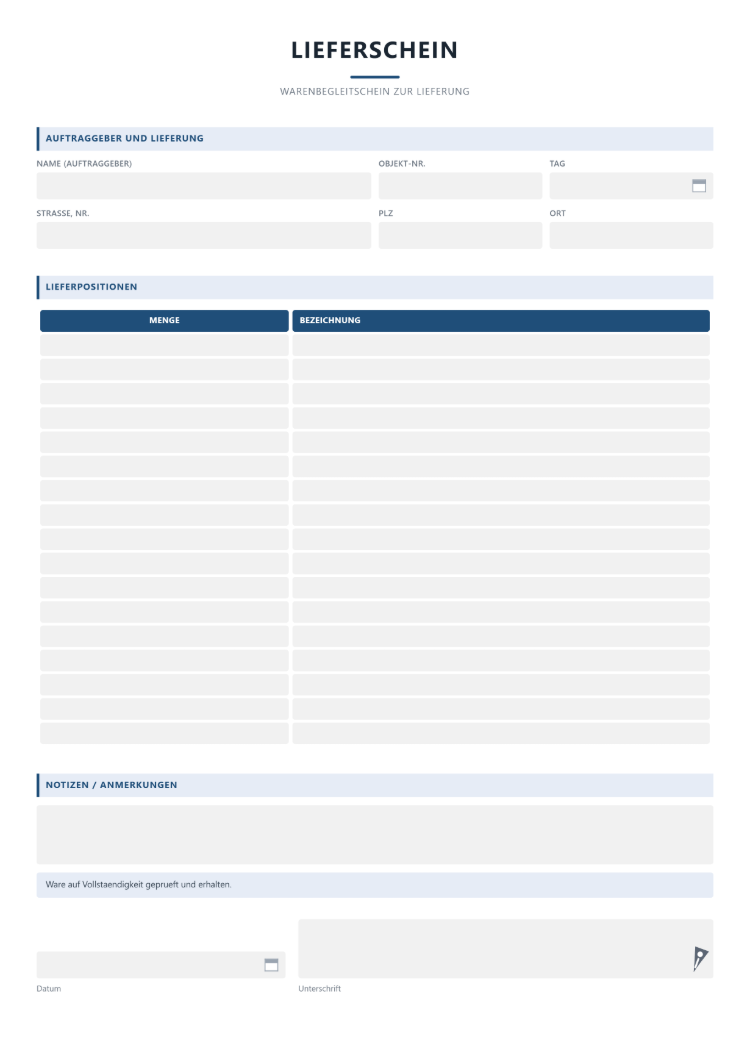 LIEFERSCHEIN

WARENBEGLEITSCHEIN ZUR LIEFERUNG

AUFTRAGGEBER UND LIEFERUNG

NAME (AUFTRAGGEBER)

OBJEKT-NR.

TAG

STRASSE, NR.

PLZ

ORT

LIEFERPOSITIONEN

| MENGE | BEZEICHNUNG |
|---|---|
| | |
| | |
| | |
| | |
| | |
| | |
| | |
| | |
| | |
| | |
| | |
| | |
| | |
| | |
| | |
| | |
| | |

NOTIZEN / ANMERKUNGEN

Ware auf Vollstaendigkeit geprueft und erhalten.

Datum

Unterschrift